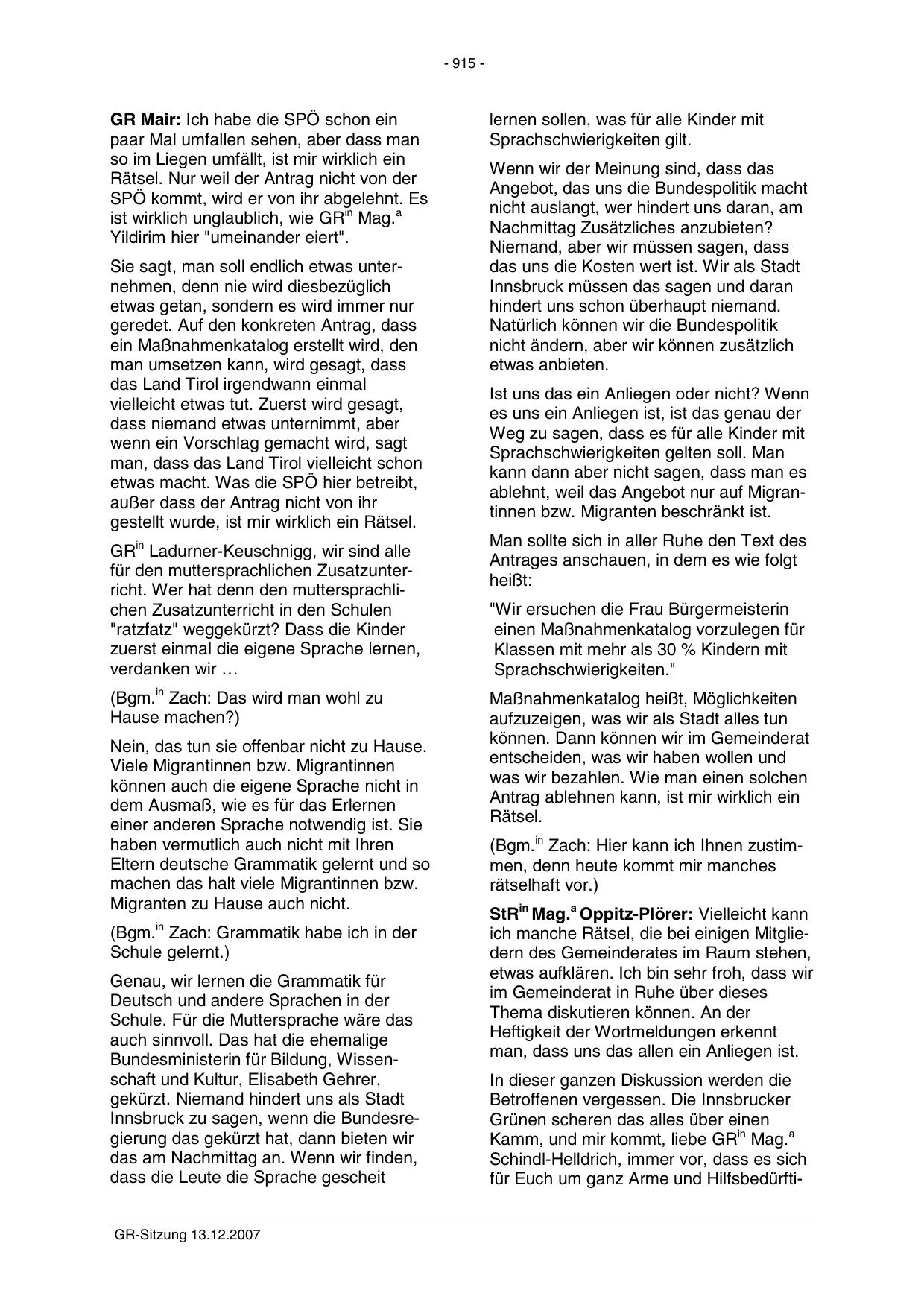 - 915 -

GR Mair: Ich habe die SPÖ schon ein paar Mal umfallen sehen, aber dass man so im Liegen umfällt, ist mir wirklich ein Rätsel. Nur weil der Antrag nicht von der SPÖ kommt, wird er von ihr abgelehnt. Es ist wirklich unglaublich, wie GR$^{in}$ Mag.$^{a}$ Yildirim hier "umeinander eiert".

Sie sagt, man soll endlich etwas unternehmen, denn nie wird diesbezüglich etwas getan, sondern es wird immer nur geredet. Auf den konkreten Antrag, dass ein Maßnahmenkatalog erstellt wird, den man umsetzen kann, wird gesagt, dass das Land Tirol irgendwann einmal vielleicht etwas tut. Zuerst wird gesagt, dass niemand etwas unternimmt, aber wenn ein Vorschlag gemacht wird, sagt man, dass das Land Tirol vielleicht schon etwas macht. Was die SPÖ hier betreibt, außer dass der Antrag nicht von ihr gestellt wurde, ist mir wirklich ein Rätsel.

GR$^{in}$ Ladurner-Keuschnigg, wir sind alle für den muttersprachlichen Zusatzunterricht. Wer hat denn den muttersprachlichen Zusatzunterricht in den Schulen "ratzfatz" weggekürzt? Dass die Kinder zuerst einmal die eigene Sprache lernen, verdanken wir …

(Bgm.$^{in}$ Zach: Das wird man wohl zu Hause machen?)

Nein, das tun sie offenbar nicht zu Hause. Viele Migrantinnen bzw. Migrantinnen können auch die eigene Sprache nicht in dem Ausmaß, wie es für das Erlernen einer anderen Sprache notwendig ist. Sie haben vermutlich auch nicht mit Ihren Eltern deutsche Grammatik gelernt und so machen das halt viele Migrantinnen bzw. Migranten zu Hause auch nicht.

(Bgm.$^{in}$ Zach: Grammatik habe ich in der Schule gelernt.)

Genau, wir lernen die Grammatik für Deutsch und andere Sprachen in der Schule. Für die Muttersprache wäre das auch sinnvoll. Das hat die ehemalige Bundesministerin für Bildung, Wissenschaft und Kultur, Elisabeth Gehrer, gekürzt. Niemand hindert uns als Stadt Innsbruck zu sagen, wenn die Bundesregierung das gekürzt hat, dann bieten wir das am Nachmittag an. Wenn wir finden, dass die Leute die Sprache gescheit lernen sollen, was für alle Kinder mit Sprachschwierigkeiten gilt.

Wenn wir der Meinung sind, dass das Angebot, das uns die Bundespolitik macht nicht auslangt, wer hindert uns daran, am Nachmittag Zusätzliches anzubieten? Niemand, aber wir müssen sagen, dass das uns die Kosten wert ist. Wir als Stadt Innsbruck müssen das sagen und daran hindert uns schon überhaupt niemand. Natürlich können wir die Bundespolitik nicht ändern, aber wir können zusätzlich etwas anbieten.

Ist uns das ein Anliegen oder nicht? Wenn es uns ein Anliegen ist, ist das genau der Weg zu sagen, dass es für alle Kinder mit Sprachschwierigkeiten gelten soll. Man kann dann aber nicht sagen, dass man es ablehnt, weil das Angebot nur auf Migrantinnen bzw. Migranten beschränkt ist.

Man sollte sich in aller Ruhe den Text des Antrages anschauen, in dem es wie folgt heißt:

"Wir ersuchen die Frau Bürgermeisterin einen Maßnahmenkatalog vorzulegen für Klassen mit mehr als 30 % Kindern mit Sprachschwierigkeiten."

Maßnahmenkatalog heißt, Möglichkeiten aufzuzeigen, was wir als Stadt alles tun können. Dann können wir im Gemeinderat entscheiden, was wir haben wollen und was wir bezahlen. Wie man einen solchen Antrag ablehnen kann, ist mir wirklich ein Rätsel.

(Bgm.$^{in}$ Zach: Hier kann ich Ihnen zustimmen, denn heute kommt mir manches rätselhaft vor.)

StR$^{in}$ Mag.$^{a}$ Oppitz-Plörer: Vielleicht kann ich manche Rätsel, die bei einigen Mitgliedern des Gemeinderates im Raum stehen, etwas aufklären. Ich bin sehr froh, dass wir im Gemeinderat in Ruhe über dieses Thema diskutieren können. An der Heftigkeit der Wortmeldungen erkennt man, dass uns das allen ein Anliegen ist.

In dieser ganzen Diskussion werden die Betroffenen vergessen. Die Innsbrucker Grünen scheren das alles über einen Kamm, und mir kommt, liebe GR$^{in}$ Mag.$^{a}$ Schindl-Helldrich, immer vor, dass es sich für Euch um ganz Arme und Hilfsbedürfti-

GR-Sitzung 13.12.2007